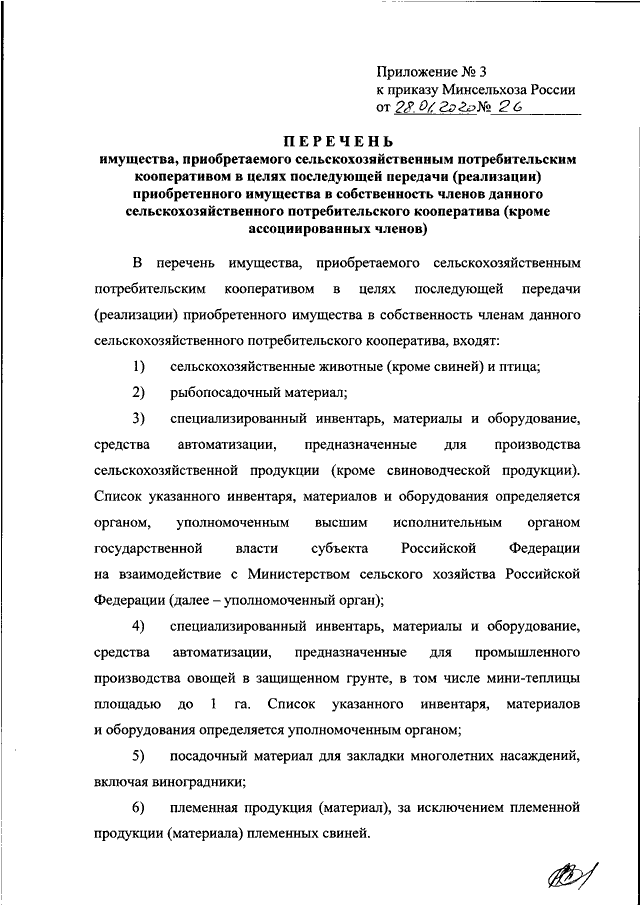 Приложение № 3
к приказу Минсельхоза России
от 28.01.2020 № 26

ПЕРЕЧЕНЬ
имущества, приобретаемого сельскохозяйственным потребительским кооперативом в целях последующей передачи (реализации) приобретенного имущества в собственность членов данного сельскохозяйственного потребительского кооператива (кроме ассоциированных членов)

В перечень имущества, приобретаемого сельскохозяйственным потребительским кооперативом в целях последующей передачи (реализации) приобретенного имущества в собственность членам данного сельскохозяйственного потребительского кооператива, входят:

1) сельскохозяйственные животные (кроме свиней) и птица;

2) рыбопосадочный материал;

3) специализированный инвентарь, материалы и оборудование, средства автоматизации, предназначенные для производства сельскохозяйственной продукции (кроме свиноводческой продукции). Список указанного инвентаря, материалов и оборудования определяется органом, уполномоченным высшим исполнительным органом государственной власти субъекта Российской Федерации на взаимодействие с Министерством сельского хозяйства Российской Федерации (далее – уполномоченный орган);

4) специализированный инвентарь, материалы и оборудование, средства автоматизации, предназначенные для промышленного производства овощей в защищенном грунте, в том числе мини-теплицы площадью до 1 га. Список указанного инвентаря, материалов и оборудования определяется уполномоченным органом;

5) посадочный материал для закладки многолетних насаждений, включая виноградники;

6) племенная продукция (материал), за исключением племенной продукции (материала) племенных свиней.